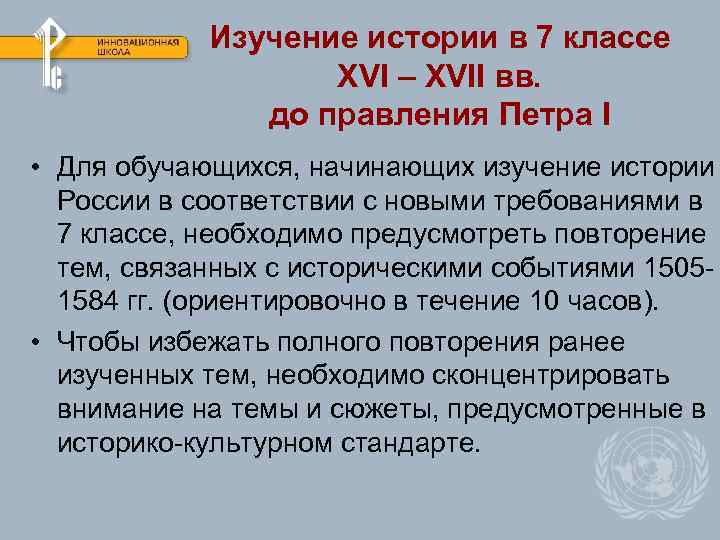 ИННОВАЦИОННАЯ ШКОЛА

Изучение истории в 7 классе XVI – XVII вв. до правления Петра I

• Для обучающихся, начинающих изучение истории России в соответствии с новыми требованиями в 7 классе, необходимо предусмотреть повторение тем, связанных с историческими событиями 1505-1584 гг. (ориентировочно в течение 10 часов).

• Чтобы избежать полного повторения ранее изученных тем, необходимо сконцентрировать внимание на темы и сюжеты, предусмотренные в историко-культурном стандарте.